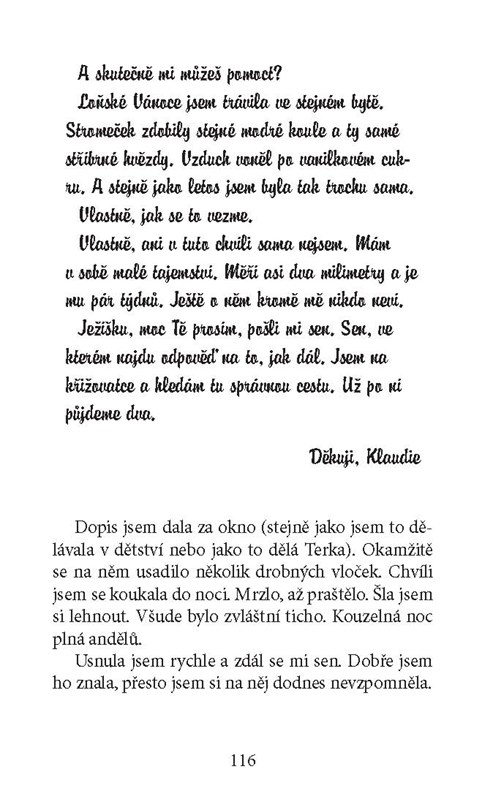 A skutečně mi můžeš pomoct?

Loňské Vánoce jsem trávila ve stejném bytě. Stromeček zdobily stejné modré koule a ty samé stříbrné hvězdy. Vzduch voněl po vanilkovém cukru. A stejně jako letos jsem byla tak trochu sama.

Vlastně, jak se to vezme.

Vlastně, ani v tuto chvíli sama nejsem. Mám v sobě malé tajemství. Měří asi dva milimetry a je mu pár týdnů. Ještě o něm kromě mě nikdo neví.

Ježíšku, moc Tě prosím, pošli mi sen. Sen, ve kterém najdu odpověď na to, jak dál. Jsem na křižovatce a hledám tu správnou cestu. Už po ní půjdeme dva.

Děkuji, Klaudie

Dopis jsem dala za okno (stejně jako jsem to dělávala v dětství nebo jako to dělá Terka). Okamžitě se na něm usadilo několik drobných vloček. Chvíli jsem se koukala do noci. Mrzlo, až praštělo. Šla jsem si lehnout. Všude bylo zvláštní ticho. Kouzelná noc plná andělů.

Usnula jsem rychle a zdál se mi sen. Dobře jsem ho znala, přesto jsem si na něj dodnes nevzpomněla.

116